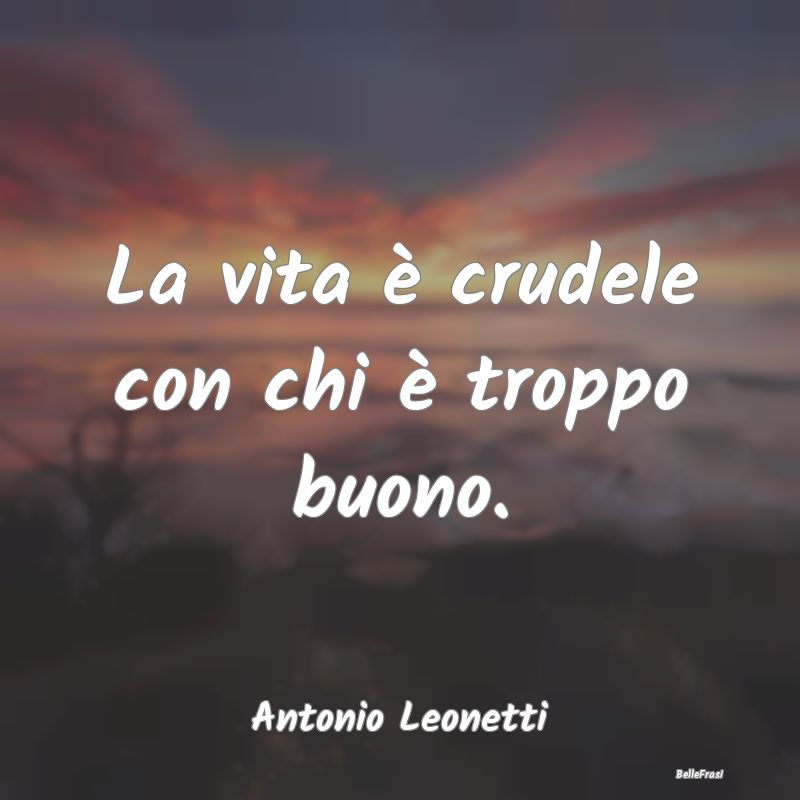 La vita è crudele con chi è troppo buono.

Antonio Leonetti

BelleFrasi